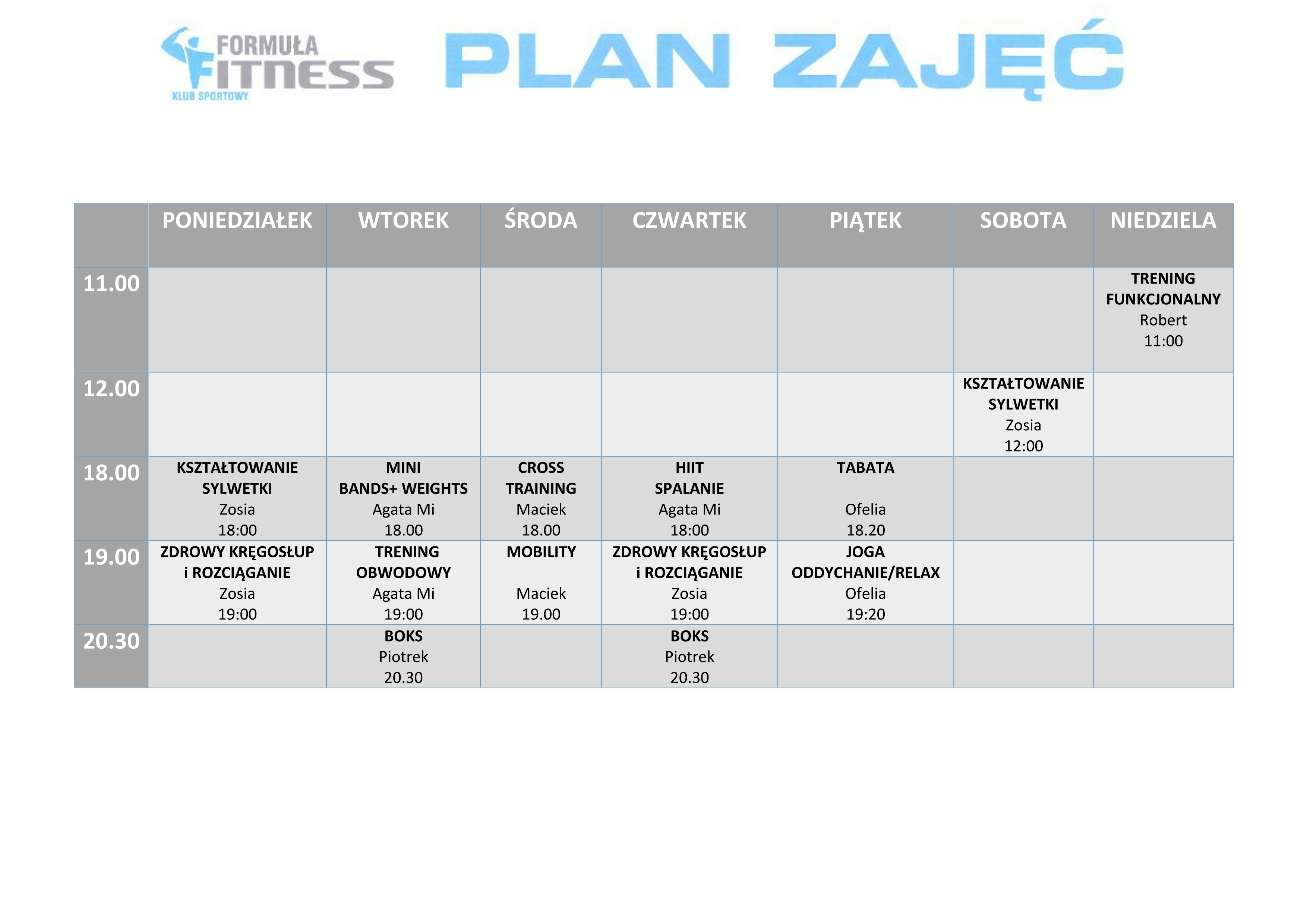 FORMUŁA FITNESS KLUB SPORTOWY

PLAN ZAJĘĆ

| | PONIEDZIAŁEK | WTOREK | ŚRODA | CZWARTEK | PIĄTEK | SOBOTA | NIEDZIELA |
|---|---|---|---|---|---|---|---|
| 11.00 | | | | | | | TRENING FUNKCJONALNY Robert 11:00 |
| 12.00 | | | | | | KSZTAŁTOWANIE SYLWETKI Zosia 12:00 | |
| 18.00 | KSZTAŁTOWANIE SYLWETKI Zosia 18:00 | MINI BANDS+ WEIGHTS Agata Mi 18.00 | CROSS TRAINING Maciek 18.00 | HIIT SPALANIE Agata Mi 18:00 | TABATA Ofelia 18.20 | | |
| 19.00 | ZDROWY KRĘGOSŁUP i ROZCIĄGANIE Zosia 19:00 | TRENING OBWODOWY Agata Mi 19:00 | MOBILITY Maciek 19.00 | ZDROWY KRĘGOSŁUP i ROZCIĄGANIE Zosia 19:00 | JOGA ODDYCHANIE/RELAX Ofelia 19:20 | | |
| 20.30 | | BOKS Piotrek 20.30 | | BOKS Piotrek 20.30 | | | |